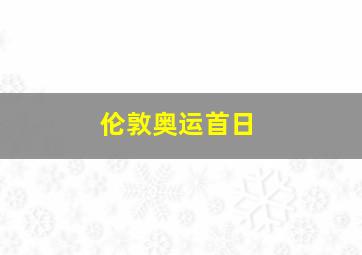 伦敦奥运首日